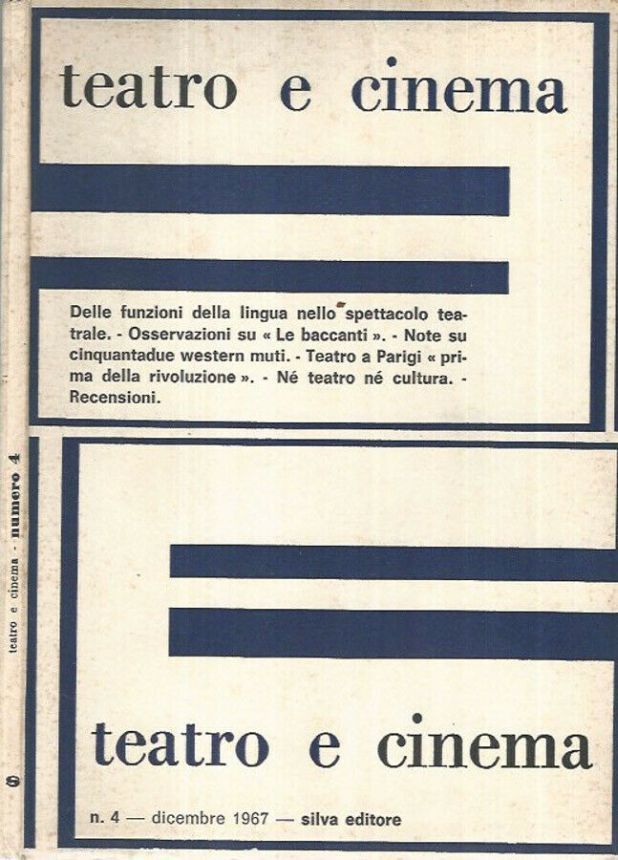 teatro e cinema

Delle funzioni della lingua nello spettacolo teatrale. - Osservazioni su « Le baccanti ». - Note su cinquantadue western muti. - Teatro a Parigi « prima della rivoluzione ». - Né teatro né cultura. - Recensioni.

teatro e cinema - numero 4

teatro e cinema

n. 4 — dicembre 1967 — silva editore